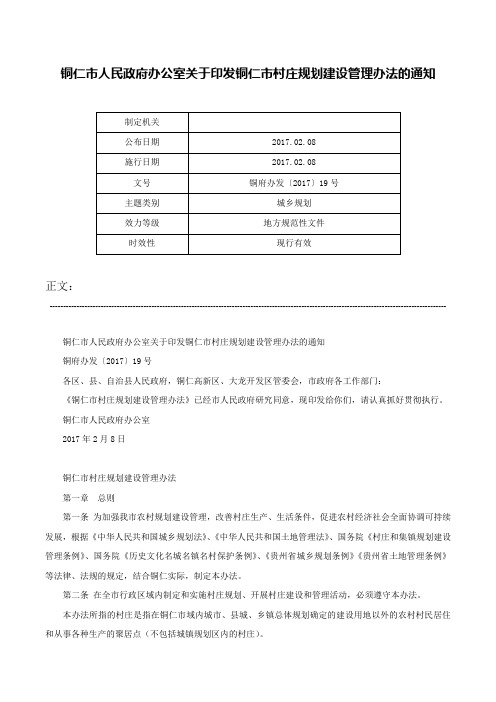 铜仁市人民政府办公室关于印发铜仁市村庄规划建设管理办法的通知

| 制定机关 | |
|---|---|
| 公布日期 | 2017.02.08 |
| 施行日期 | 2017.02.08 |
| 文号 | 铜府办发〔2017〕19号 |
| 主题类别 | 城乡规划 |
| 效力等级 | 地方规范性文件 |
| 时效性 | 现行有效 |

正文：

铜仁市人民政府办公室关于印发铜仁市村庄规划建设管理办法的通知

铜府办发〔2017〕19号

各区、县、自治县人民政府，铜仁高新区、大龙开发区管委会，市政府各工作部门：

《铜仁市村庄规划建设管理办法》已经市人民政府研究同意，现印发给你们，请认真抓好贯彻执行。

铜仁市人民政府办公室

2017年2月8日

铜仁市村庄规划建设管理办法

第一章 总则

第一条 为加强我市农村规划建设管理，改善村庄生产、生活条件，促进农村经济社会全面协调可持续发展，根据《中华人民共和国城乡规划法》、《中华人民共和国土地管理法》、国务院《村庄和集镇规划建设管理条例》、国务院《历史文化名城名镇名村保护条例》、《贵州省城乡规划条例》《贵州省土地管理条例》等法律、法规的规定，结合铜仁实际，制定本办法。

第二条 在全市行政区域内制定和实施村庄规划、开展村庄建设和管理活动，必须遵守本办法。

本办法所指的村庄是指在铜仁市域内城市、县城、乡镇总体规划确定的建设用地以外的农村村民居住和从事各种生产的聚居点（不包括城镇规划区内的村庄）。